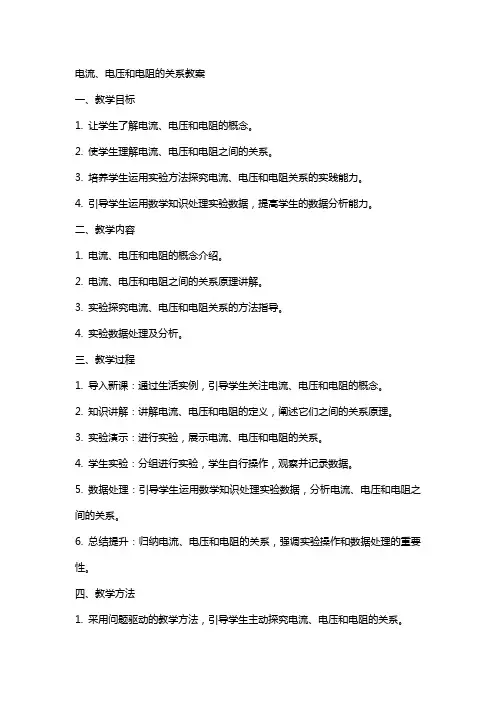 电流、电压和电阻的关系教案

一、教学目标

1. 让学生了解电流、电压和电阻的概念。

2. 使学生理解电流、电压和电阻之间的关系。

3. 培养学生运用实验方法探究电流、电压和电阻关系的实践能力。

4. 引导学生运用数学知识处理实验数据，提高学生的数据分析能力。

二、教学内容

1. 电流、电压和电阻的概念介绍。

2. 电流、电压和电阻之间的关系原理讲解。

3. 实验探究电流、电压和电阻关系的方法指导。

4. 实验数据处理及分析。

三、教学过程

1. 导入新课：通过生活实例，引导学生关注电流、电压和电阻的概念。

2. 知识讲解：讲解电流、电压和电阻的定义，阐述它们之间的关系原理。

3. 实验演示：进行实验，展示电流、电压和电阻的关系。

4. 学生实验：分组进行实验，学生自行操作，观察并记录数据。

5. 数据处理：引导学生运用数学知识处理实验数据，分析电流、电压和电阻之间的关系。

6. 总结提升：归纳电流、电压和电阻的关系，强调实验操作和数据处理的重要性。

四、教学方法

1. 采用问题驱动的教学方法，引导学生主动探究电流、电压和电阻的关系。